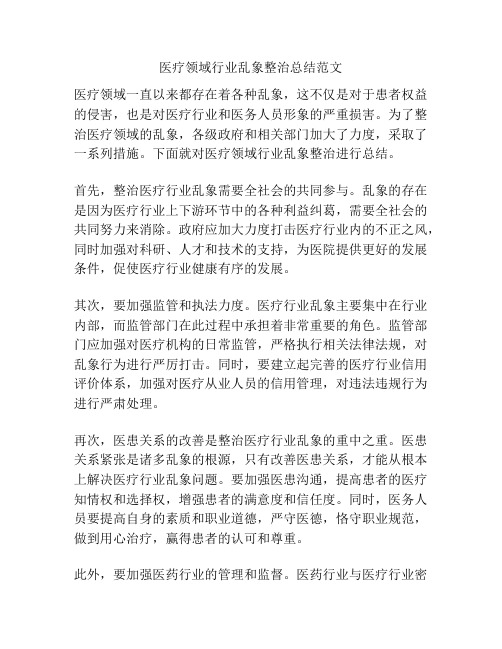 医疗领域行业乱象整治总结范文

医疗领域一直以来都存在着各种乱象，这不仅是对于患者权益的侵害，也是对医疗行业和医务人员形象的严重损害。为了整治医疗领域的乱象，各级政府和相关部门加大了力度，采取了一系列措施。下面就对医疗领域行业乱象整治进行总结。

首先，整治医疗行业乱象需要全社会的共同参与。乱象的存在是因为医疗行业上下游环节中的各种利益纠葛，需要全社会的共同努力来消除。政府应加大力度打击医疗行业内的不正之风，同时加强对科研、人才和技术的支持，为医院提供更好的发展条件，促使医疗行业健康有序的发展。

其次，要加强监管和执法力度。医疗行业乱象主要集中在行业内部，而监管部门在此过程中承担着非常重要的角色。监管部门应加强对医疗机构的日常监管，严格执行相关法律法规，对乱象行为进行严厉打击。同时，要建立起完善的医疗行业信用评价体系，加强对医疗从业人员的信用管理，对违法违规行为进行严肃处理。

再次，医患关系的改善是整治医疗行业乱象的重中之重。医患关系紧张是诸多乱象的根源，只有改善医患关系，才能从根本上解决医疗行业乱象问题。要加强医患沟通，提高患者的医疗知情权和选择权，增强患者的满意度和信任度。同时，医务人员要提高自身的素质和职业道德，严守医德，恪守职业规范，做到用心治疗，赢得患者的认可和尊重。

此外，要加强医药行业的管理和监督。医药行业与医疗行业密